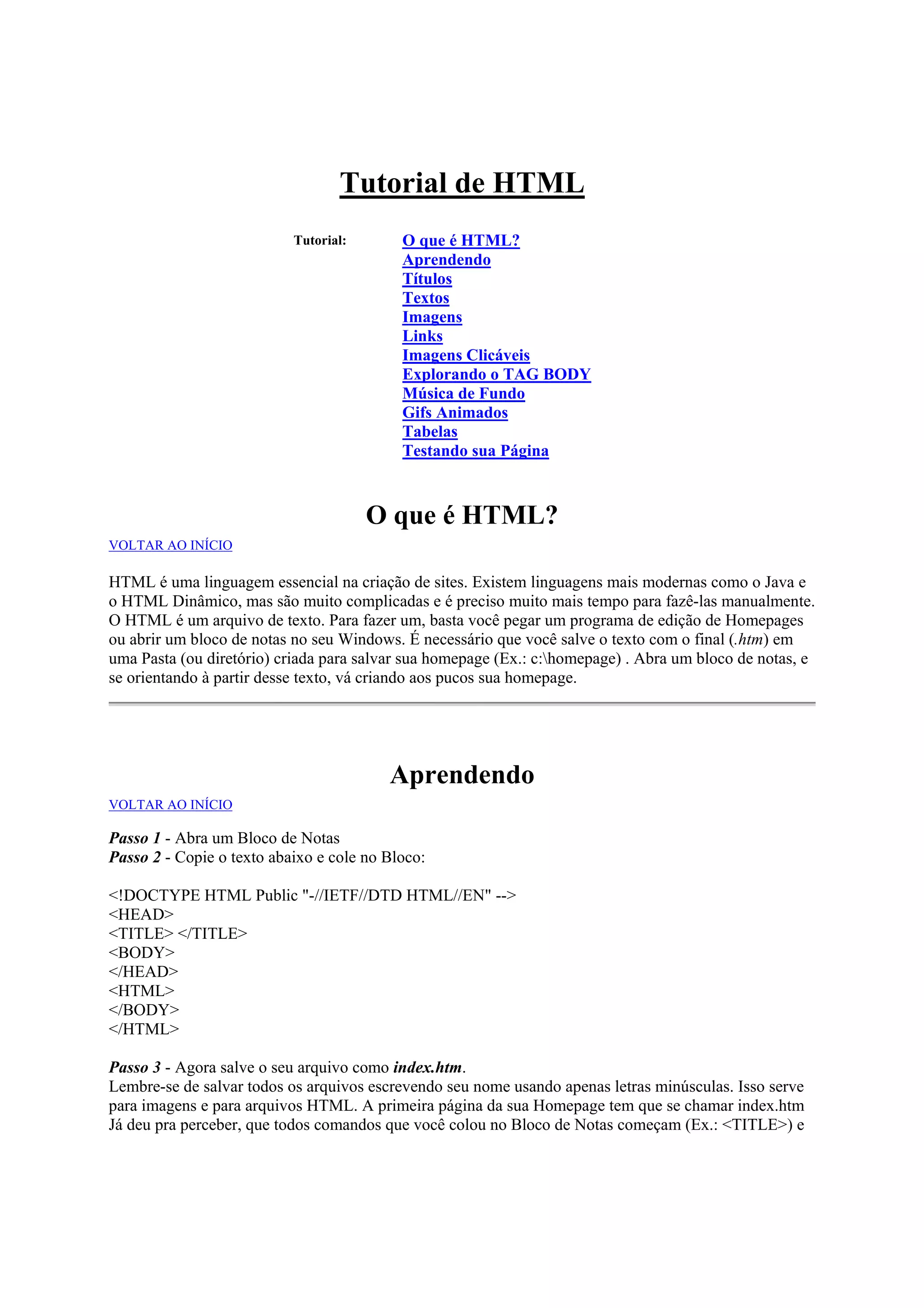 Tutorial de HTML

Tutorial:

O que é HTML?
Aprendendo
Títulos
Textos
Imagens
Links
Imagens Clicáveis
Explorando o TAG BODY
Música de Fundo
Gifs Animados
Tabelas
Testando sua Página

O que é HTML?

VOLTAR AO INÍCIO

HTML é uma linguagem essencial na criação de sites. Existem linguagens mais modernas como o Java e o HTML Dinâmico, mas são muito complicadas e é preciso muito mais tempo para fazê-las manualmente. O HTML é um arquivo de texto. Para fazer um, basta você pegar um programa de edição de Homepages ou abrir um bloco de notas no seu Windows. É necessário que você salve o texto com o final (.htm) em uma Pasta (ou diretório) criada para salvar sua homepage (Ex.: c:\homepage) . Abra um bloco de notas, e se orientando à partir desse texto, vá criando aos pucos sua homepage.

Aprendendo

VOLTAR AO INÍCIO

Passo 1 - Abra um Bloco de Notas
Passo 2 - Copie o texto abaixo e cole no Bloco:

<!DOCTYPE HTML Public "-//IETF//DTD HTML//EN" -->
<HEAD>
<TITLE> </TITLE>
<BODY>
</HEAD>
<HTML>
</BODY>
</HTML>

Passo 3 - Agora salve o seu arquivo como index.htm.
Lembre-se de salvar todos os arquivos escrevendo seu nome usando apenas letras minúsculas. Isso serve para imagens e para arquivos HTML. A primeira página da sua Homepage tem que se chamar index.htm
Já deu pra perceber, que todos comandos que você colou no Bloco de Notas começam (Ex.: <TITLE>) e